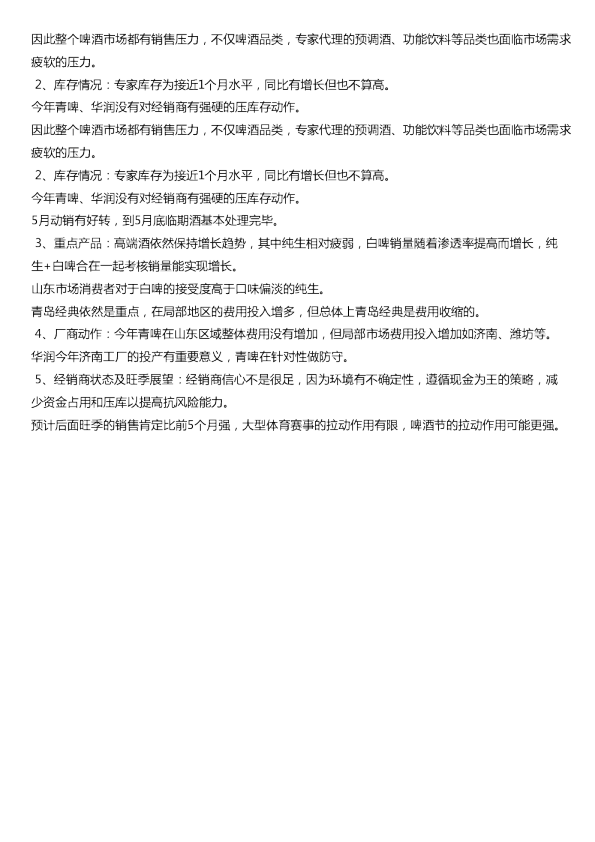 因此整个啤酒市场都有销售压力，不仅啤酒品类，专家代理的预调酒、功能饮料等品类也面临市场需求疲软的压力。

2、库存情况：专家库存为接近1个月水平，同比有增长但也不算高。

今年青啤、华润没有对经销商有强硬的压库存动作。

因此整个啤酒市场都有销售压力，不仅啤酒品类，专家代理的预调酒、功能饮料等品类也面临市场需求疲软的压力。

2、库存情况：专家库存为接近1个月水平，同比有增长但也不算高。

今年青啤、华润没有对经销商有强硬的压库存动作。

5月动销有好转，到5月底临期酒基本处理完毕。

3、重点产品：高端酒依然保持增长趋势，其中纯生相对疲弱，白啤销量随着渗透率提高而增长，纯生+白啤合在一起考核销量能实现增长。

山东市场消费者对于白啤的接受度高于口味偏淡的纯生。

青岛经典依然是重点，在局部地区的费用投入增多，但总体上青岛经典是费用收缩的。

4、厂商动作：今年青啤在山东区域整体费用没有增加，但局部市场费用投入增加如济南、潍坊等。

华润今年济南工厂的投产有重要意义，青啤在针对性做防守。

5、经销商状态及旺季展望：经销商信心不是很足，因为环境有不确定性，遵循现金为王的策略，减少资金占用和压库以提高抗风险能力。

预计后面旺季的销售肯定比前5个月强，大型体育赛事的拉动作用有限，啤酒节的拉动作用可能更强。